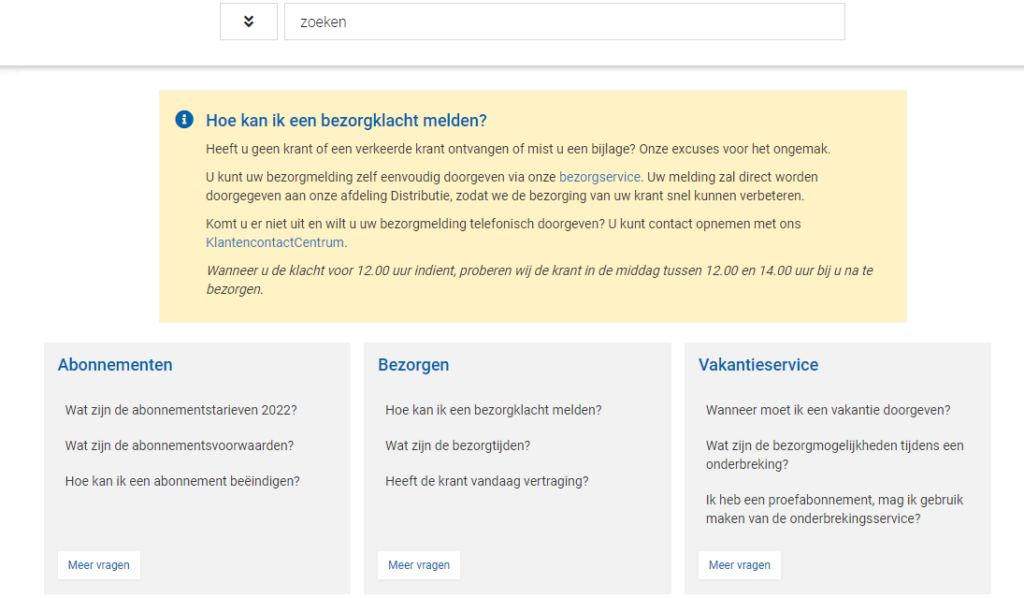 zoeken

Hoe kan ik een bezorgklacht melden?

Heeft u geen krant of een verkeerde krant ontvangen of mist u een bijlage? Onze excuses voor het ongemak.

U kunt uw bezorgmelding zelf eenvoudig doorgeven via onze bezorgservice. Uw melding zal direct worden doorgegeven aan onze afdeling Distributie, zodat we de bezorging van uw krant snel kunnen verbeteren.

Komt u er niet uit en wilt u uw bezorgmelding telefonisch doorgeven? U kunt contact opnemen met ons KlantencontactCentrum.

Wanneer u de klacht voor 12.00 uur indient, proberen wij de krant in de middag tussen 12.00 en 14.00 uur bij u na te bezorgen.

Abonnementen

Wat zijn de abonnementstarieven 2022?

Wat zijn de abonnementsvoorwaarden?

Hoe kan ik een abonnement beëindigen?

Meer vragen

Bezorgen

Hoe kan ik een bezorgklacht melden?

Wat zijn de bezorgtijden?

Heeft de krant vandaag vertraging?

Meer vragen

Vakantieservice

Wanneer moet ik een vakantie doorgeven?

Wat zijn de bezorgmogelijkheden tijdens een onderbreking?

Ik heb een proefabonnement, mag ik gebruik maken van de onderbrekingsservice?

Meer vragen